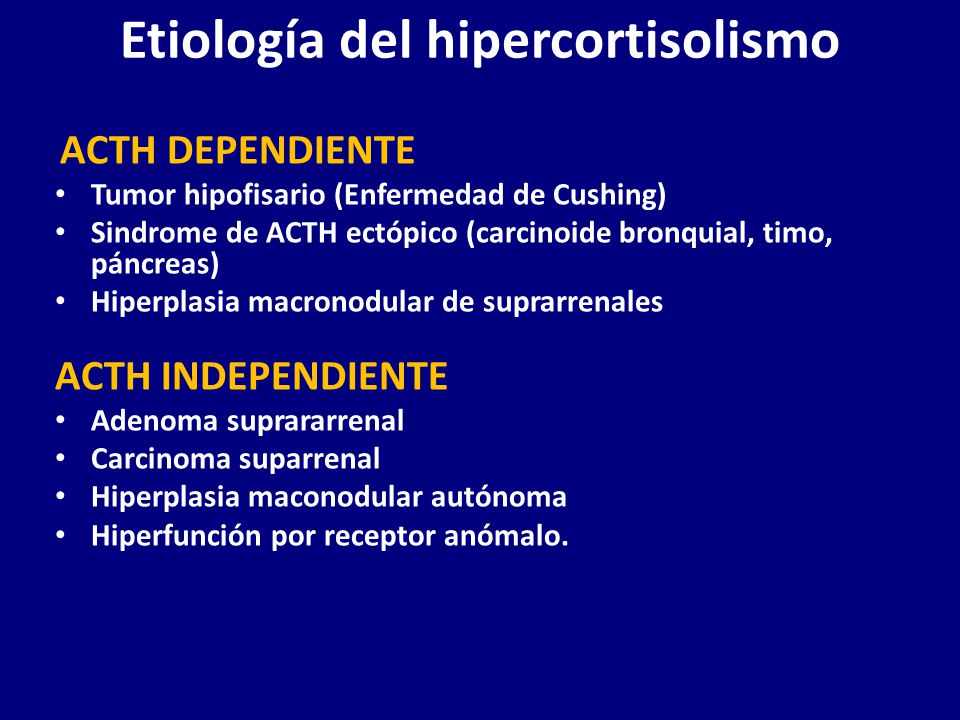 Etiología del hipercortisolismo

ACTH DEPENDIENTE
• Tumor hipofisario (Enfermedad de Cushing)
• Sindrome de ACTH ectópico (carcinoide bronquial, timo, páncreas)
• Hiperplasia macronodular de suprarrenales

ACTH INDEPENDIENTE
• Adenoma suprararrenal
• Carcinoma suparrenal
• Hiperplasia maconodular autónoma
• Hiperfunción por receptor anómalo.